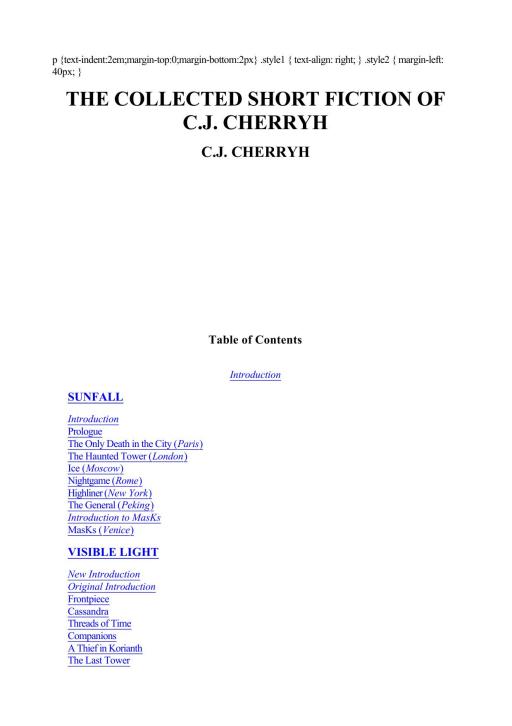 p {text-indent:2em;margin-top:0;margin-bottom:2px} .style1 { text-align: right; } .style2 { margin-left: 40px; }

THE COLLECTED SHORT FICTION OF C.J. CHERRYH

C.J. CHERRYH

Table of Contents

Introduction

SUNFALL

Introduction
Prologue
The Only Death in the City (Paris)
The Haunted Tower (London)
Ice (Moscow)
Nightgame (Rome)
Highliner (New York)
The General (Peking)
Introduction to MasKs
MasKs (Venice)

VISIBLE LIGHT

New Introduction
Original Introduction
Frontpiece
Cassandra
Threads of Time
Companions
A Thief in Korianth
The Last Tower